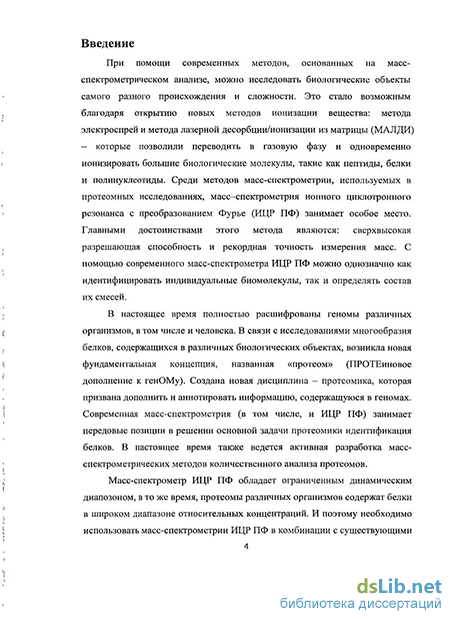 Введение

При помощи современных методов, основанных на масс-спектрометрическом анализе, можно исследовать биологические объекты самого разного происхождения и сложности. Это стало возможным благодаря открытию новых методов ионизации вещества: метода электроспрей и метода лазерной десорбции/ионизации из матрицы (МАЛДИ) – которые позволили переводить в газовую фазу и одновременно ионизировать большие биологические молекулы, такие как пептиды, белки и полинуклеотиды. Среди методов масс-спектрометрии, используемых в протеомных исследованиях, масс–спектрометрия ионного циклотронного резонанса с преобразованием Фурье (ИЦР ПФ) занимает особое место. Главными достоинствами этого метода являются: сверхвысокая разрешающая способность и рекордная точность измерения масс. С помощью современного масс-спектрометра ИЦР ПФ можно однозначно как идентифицировать индивидуальные биомолекулы, так и определять состав их смесей.

В настоящее время полностью расшифрованы геномы различных организмов, в том числе и человека. В связи с исследованиями многообразия белков, содержащихся в различных биологических объектах, возникла новая фундаментальная концепция, названная «протеом» (ПРОТЕиновое дополнение к генОМу). Создана новая дисциплина – протеомика, которая призвана дополнить и аннотировать информацию, содержащуюся в геномах. Современная масс-спектрометрия (в том числе, и ИЦР ПФ) занимает передовые позиции в решении основной задачи протеомики идентификация белков. В настоящее время также ведется активная разработка масс-спектрометрических методов количественного анализа протеомов.

Масс-спектрометр ИЦР ПФ обладает ограниченным динамическим диапозоном, в то же время, протеомы различных организмов содержат белки в широком диапазоне относительных концентраций. И поэтому необходимо использовать масс-спектрометрии ИЦР ПФ в комбинации с существующими

4

dsLib.net
библиотека диссертаций